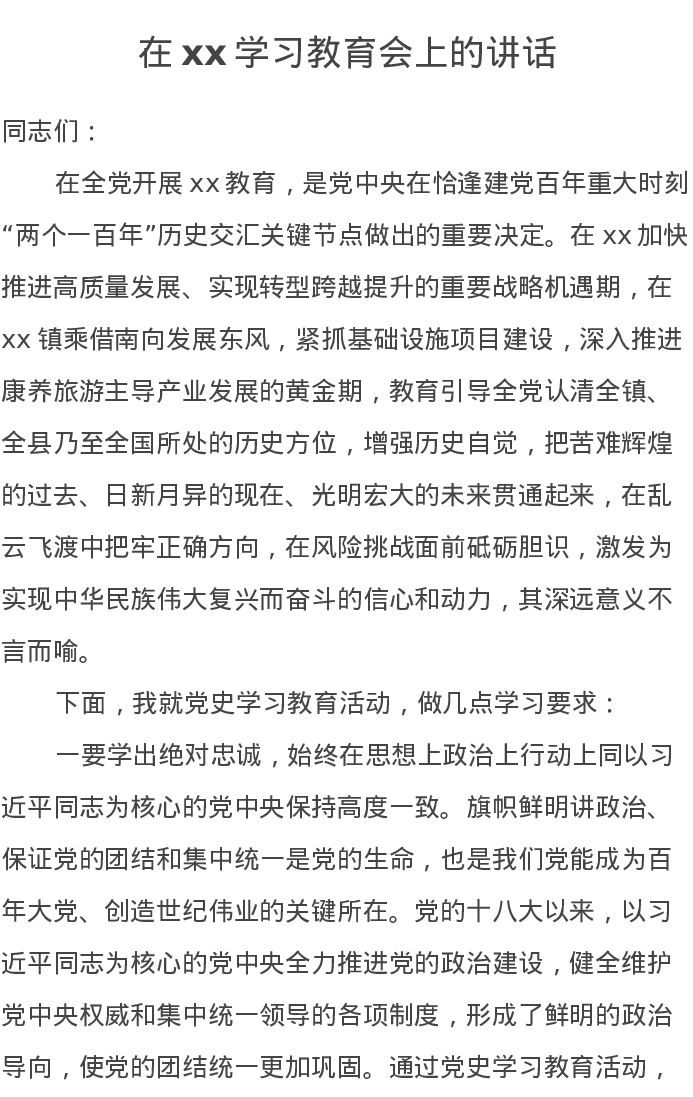 在 xx 学习教育会上的讲话

同志们：

在全党开展 xx 教育，是党中央在恰逢建党百年重大时刻“两个一百年”历史交汇关键节点做出的重要决定。在 xx 加快推进高质量发展、实现转型跨越提升的重要战略机遇期，在 xx 镇乘借南向发展东风，紧抓基础设施项目建设，深入推进康养旅游主导产业发展的黄金期，教育引导全党认清全镇、全县乃至全国所处的历史方位，增强历史自觉，把苦难辉煌的过去、日新月异的现在、光明宏大的未来贯通起来，在乱云飞渡中把牢正确方向，在风险挑战面前砥砺胆识，激发为实现中华民族伟大复兴而奋斗的信心和动力，其深远意义不言而喻。

下面，我就党史学习教育活动，做几点学习要求：

一要学出绝对忠诚，始终在思想上政治上行动上同以习近平同志为核心的党中央保持高度一致。旗帜鲜明讲政治、保证党的团结和集中统一是党的生命，也是我们党能成为百年大党、创造世纪伟业的关键所在。党的十八大以来，以习近平同志为核心的党中央全力推进党的政治建设，健全维护党中央权威和集中统一领导的各项制度，形成了鲜明的政治导向，使党的团结统一更加巩固。通过党史学习教育活动，